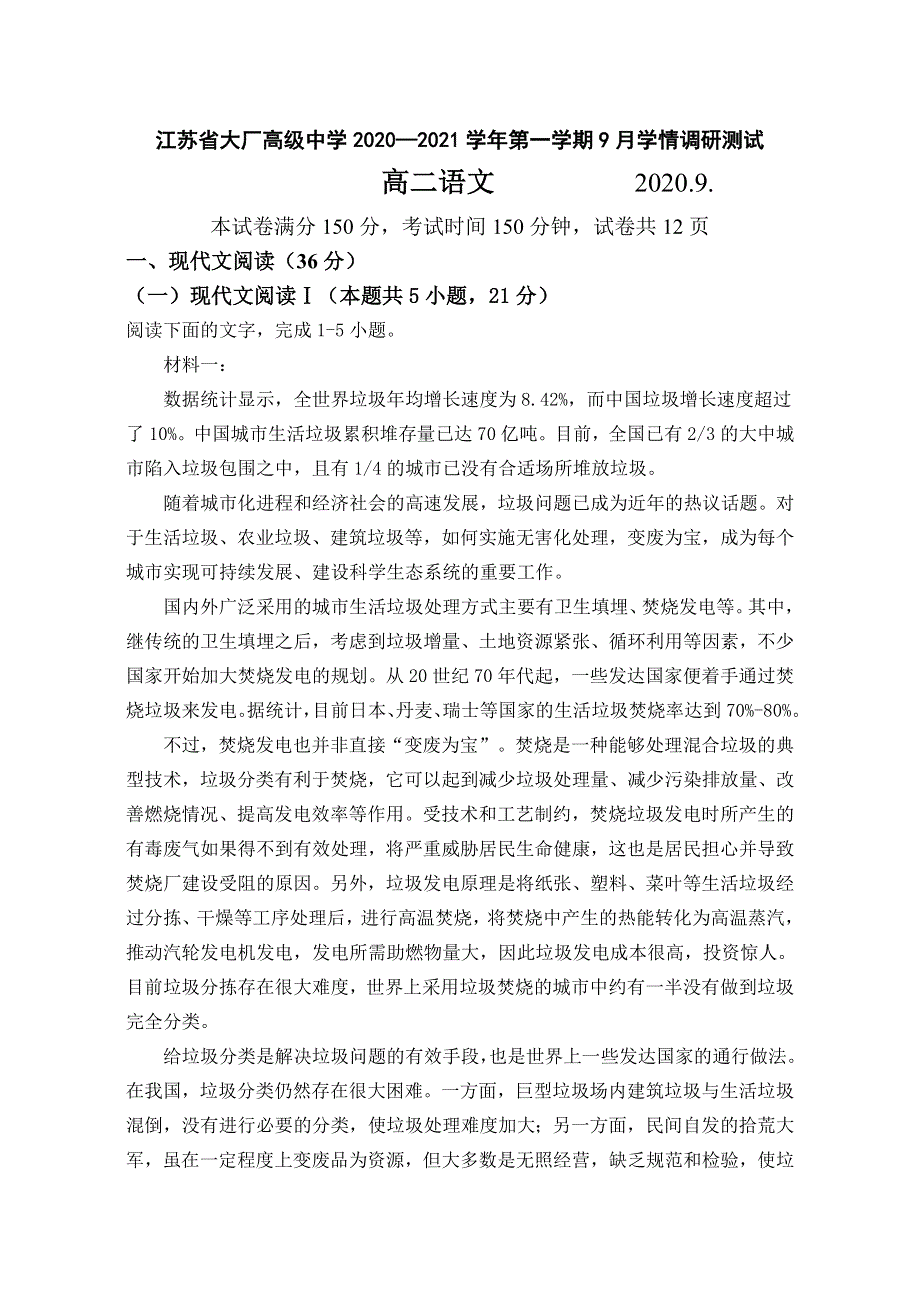 江苏省大厂高级中学 2020—2021 学年第一学期 9 月学情调研测试

高二语文　　　2020.9.

本试卷满分 150 分，考试时间 150 分钟，试卷共 12 页

一、现代文阅读（36 分）

（一）现代文阅读Ⅰ（本题共 5 小题，21 分）

阅读下面的文字，完成 1-5 小题。

材料一：

数据统计显示，全世界垃圾年均增长速度为 8.42%，而中国垃圾增长速度超过了 10%。中国城市生活垃圾累积堆存量已达 70 亿吨。目前，全国已有 2/3 的大中城市陷入垃圾包围之中，且有 1/4 的城市已没有合适场所堆放垃圾。

随着城市化进程和经济社会的高速发展，垃圾问题已成为近年的热议话题。对于生活垃圾、农业垃圾、建筑垃圾等，如何实施无害化处理，变废为宝，成为每个城市实现可持续发展、建设科学生态系统的重要工作。

国内外广泛采用的城市生活垃圾处理方式主要有卫生填埋、焚烧发电等。其中，继传统的卫生填埋之后，考虑到垃圾增量、土地资源紧张、循环利用等因素，不少国家开始加大焚烧发电的规划。从 20 世纪 70 年代起，一些发达国家便着手通过焚烧垃圾来发电。据统计，目前日本、丹麦、瑞士等国家的生活垃圾焚烧率达到 70%-80%。

不过，焚烧发电也并非直接“变废为宝”。焚烧是一种能够处理混合垃圾的典型技术，垃圾分类有利于焚烧，它可以起到减少垃圾处理量、减少污染排放量、改善燃烧情况、提高发电效率等作用。受技术和工艺制约，焚烧垃圾发电时所产生的有毒废气如果得不到有效处理，将严重威胁居民生命健康，这也是居民担心并导致焚烧厂建设受阻的原因。另外，垃圾发电原理是将纸张、塑料、菜叶等生活垃圾经过分拣、干燥等工序处理后，进行高温焚烧，将焚烧中产生的热能转化为高温蒸汽，推动汽轮发电机发电，发电所需助燃物量大，因此垃圾发电成本很高，投资惊人。目前垃圾分拣存在很大难度，世界上采用垃圾焚烧的城市中约有一半没有做到垃圾完全分类。

给垃圾分类是解决垃圾问题的有效手段，也是世界上一些发达国家的通行做法。在我国，垃圾分类仍然存在很大困难。一方面，巨型垃圾场内建筑垃圾与生活垃圾混倒，没有进行必要的分类，使垃圾处理难度加大；另一方面，民间自发的拾荒大军，虽在一定程度上变废品为资源，但大多数是无照经营，缺乏规范和检验，使垃